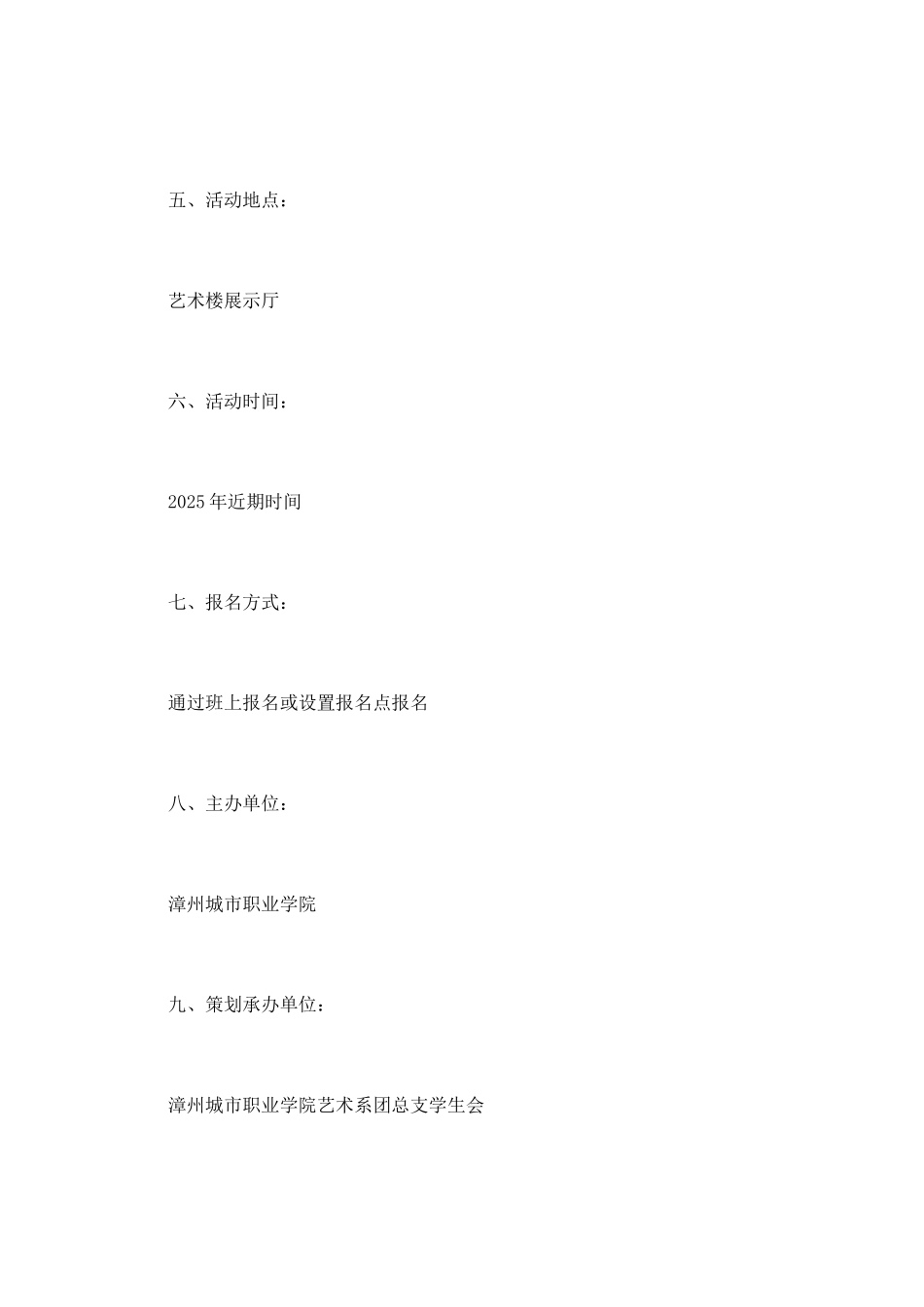 五、活动地点：

艺术楼展示厅

六、活动时间：

2025年近期时间

七、报名方式：

通过班上报名或设置报名点报名

八、主办单位：

漳州城市职业学院

九、策划承办单位：

漳州城市职业学院艺术系团总支学生会